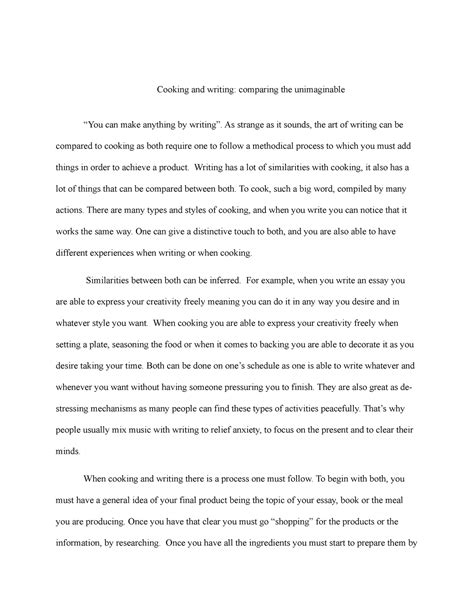 Cooking and writing: comparing the unimaginable

"You can make anything by writing". As strange as it sounds, the art of writing can be compared to cooking as both require one to follow a methodical process to which you must add things in order to achieve a product. Writing has a lot of similarities with cooking, it also has a lot of things that can be compared between both. To cook, such a big word, compiled by many actions. There are many types and styles of cooking, and when you write you can notice that it works the same way. One can give a distinctive touch to both, and you are also able to have different experiences when writing or when cooking.

Similarities between both can be inferred. For example, when you write an essay you are able to express your creativity freely meaning you can do it in any way you desire and in whatever style you want. When cooking you are able to express your creativity freely when setting a plate, seasoning the food or when it comes to backing you are able to decorate it as you desire taking your time. Both can be done on one's schedule as one is able to write whatever and whenever you want without having someone pressuring you to finish. They are also great as de-stressing mechanisms as many people can find these types of activities peacefully. That's why people usually mix music with writing to relief anxiety, to focus on the present and to clear their minds.

When cooking and writing there is a process one must follow. To begin with both, you must have a general idea of your final product being the topic of your essay, book or the meal you are producing. Once you have that clear you must go "shopping" for the products or the information, by researching. Once you have all the ingredients you must start to prepare them by